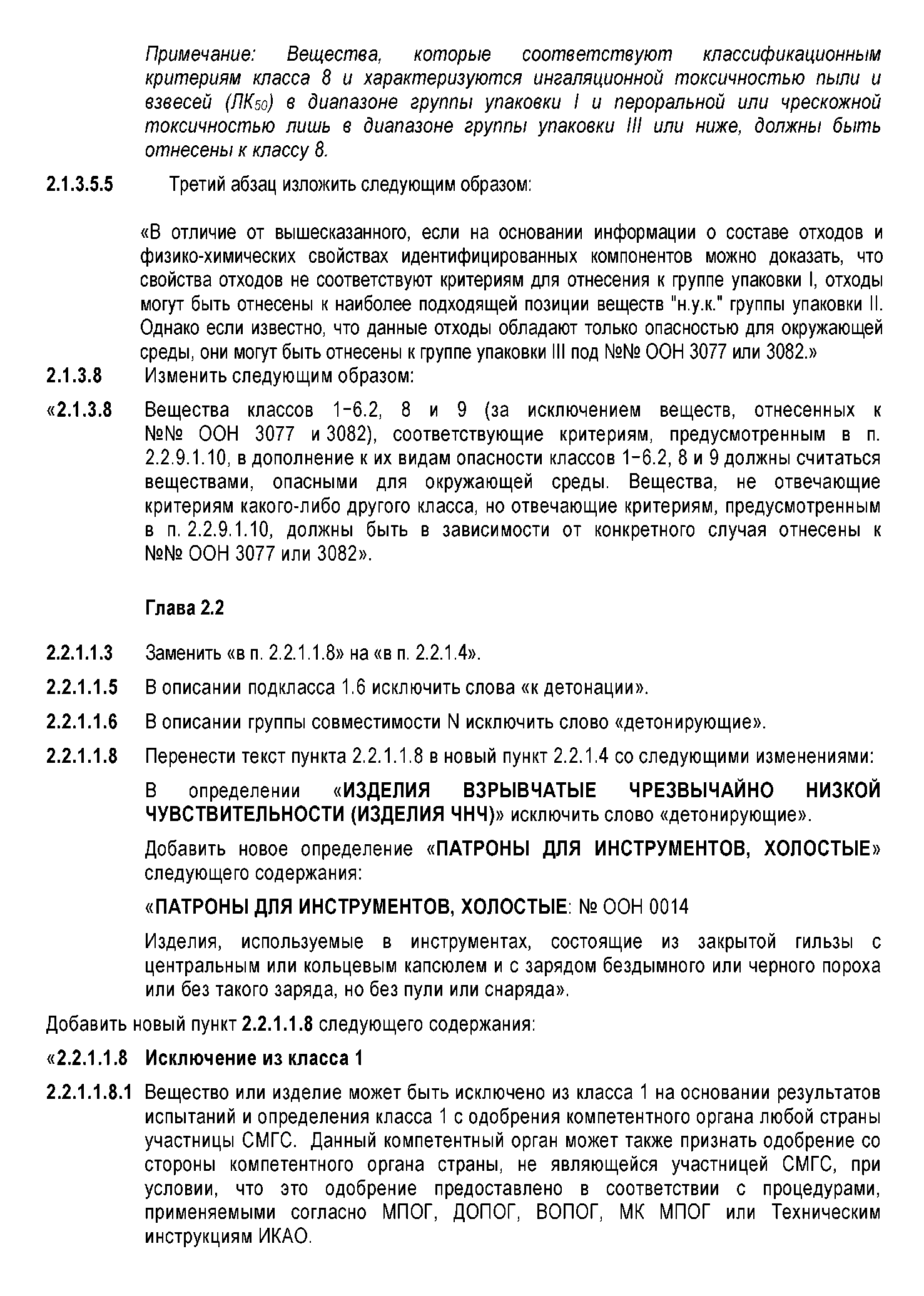 Примечание: Вещества, которые соответствуют классификационным критериям класса 8 и характеризуются ингаляционной токсичностью пыли и взвесей ($ЛК_{50}$) в диапазоне группы упаковки I и пероральной или чрескожной токсичностью лишь в диапазоне группы упаковки III или ниже, должны быть отнесены к классу 8.

2.1.3.5.5 Третий абзац изложить следующим образом:

«В отличие от вышесказанного, если на основании информации о составе отходов и физико-химических свойствах идентифицированных компонентов можно доказать, что свойства отходов не соответствуют критериям для отнесения к группе упаковки I, отходы могут быть отнесены к наиболее подходящей позиции веществ "н.у.к." группы упаковки II. Однако если известно, что данные отходы обладают только опасностью для окружающей среды, они могут быть отнесены к группе упаковки III под №№ ООН 3077 или 3082.»

2.1.3.8 Изменить следующим образом:

«2.1.3.8 Вещества классов 1−6.2, 8 и 9 (за исключением веществ, отнесенных к №№ ООН 3077 и 3082), соответствующие критериям, предусмотренным в п. 2.2.9.1.10, в дополнение к их видам опасности классов 1−6.2, 8 и 9 должны считаться веществами, опасными для окружающей среды. Вещества, не отвечающие критериям какого-либо другого класса, но отвечающие критериям, предусмотренным в п. 2.2.9.1.10, должны быть в зависимости от конкретного случая отнесены к №№ ООН 3077 или 3082».

Глава 2.2

2.2.1.1.3 Заменить «в п. 2.2.1.1.8» на «в п. 2.2.1.4».

2.2.1.1.5 В описании подкласса 1.6 исключить слова «к детонации».

2.2.1.1.6 В описании группы совместимости N исключить слово «детонирующие».

2.2.1.1.8 Перенести текст пункта 2.2.1.1.8 в новый пункт 2.2.1.4 со следующими изменениями:

В определении «ИЗДЕЛИЯ ВЗРЫВЧАТЫЕ ЧРЕЗВЫЧАЙНО НИЗКОЙ ЧУВСТВИТЕЛЬНОСТИ (ИЗДЕЛИЯ ЧНЧ)» исключить слово «детонирующие».

Добавить новое определение «ПАТРОНЫ ДЛЯ ИНСТРУМЕНТОВ, ХОЛОСТЫЕ» следующего содержания:

«ПАТРОНЫ ДЛЯ ИНСТРУМЕНТОВ, ХОЛОСТЫЕ: № ООН 0014

Изделия, используемые в инструментах, состоящие из закрытой гильзы с центральным или кольцевым капсюлем и с зарядом бездымного или черного пороха или без такого заряда, но без пули или снаряда».

Добавить новый пункт 2.2.1.1.8 следующего содержания:

«2.2.1.1.8 Исключение из класса 1

2.2.1.1.8.1 Вещество или изделие может быть исключено из класса 1 на основании результатов испытаний и определения класса 1 с одобрения компетентного органа любой страны участницы СМГС. Данный компетентный орган может также признать одобрение со стороны компетентного органа страны, не являющейся участницей СМГС, при условии, что это одобрение предоставлено в соответствии с процедурами, применяемыми согласно МПОГ, ДОПОГ, ВОПОГ, МК МПОГ или Техническим инструкциям ИКАО.